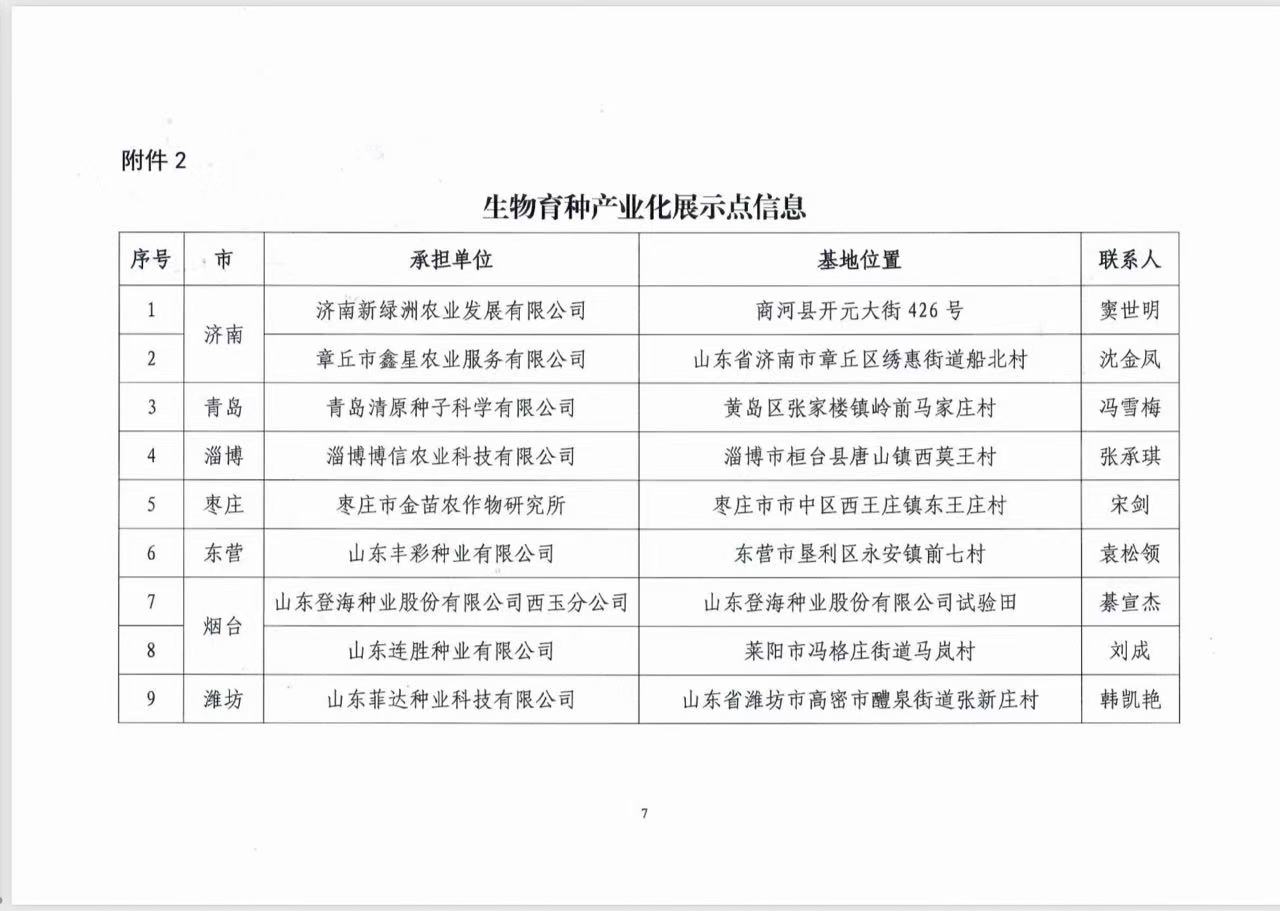 附件2

生物育种产业化展示点信息

| 序号 | 市 | 承担单位 | 基地位置 | 联系人 |
|---|---|---|---|---|
| 1 | 济南 | 济南新绿洲农业发展有限公司 | 商河县开元大街426号 | 窦世明 |
| 2 |  | 章丘市鑫星农业服务有限公司 | 山东省济南市章丘区绣惠街道船北村 | 沈金凤 |
| 3 | 青岛 | 青岛清原种子科学有限公司 | 黄岛区张家楼镇岭前马家庄村 | 冯雪梅 |
| 4 | 淄博 | 淄博博信农业科技有限公司 | 淄博市桓台县唐山镇西莫王村 | 张承琪 |
| 5 | 枣庄 | 枣庄市金苗农作物研究所 | 枣庄市市中区西王庄镇东王庄村 | 宋剑 |
| 6 | 东营 | 山东丰彩种业有限公司 | 东营市垦利区永安镇前七村 | 袁松领 |
| 7 | 烟台 | 山东登海种业股份有限公司西玉分公司 | 山东登海种业股份有限公司试验田 | 綦宣杰 |
| 8 |  | 山东连胜种业有限公司 | 莱阳市冯格庄街道马岚村 | 刘成 |
| 9 | 潍坊 | 山东菲达种业科技有限公司 | 山东省潍坊市高密市醴泉街道张新庄村 | 韩凯艳 |

7